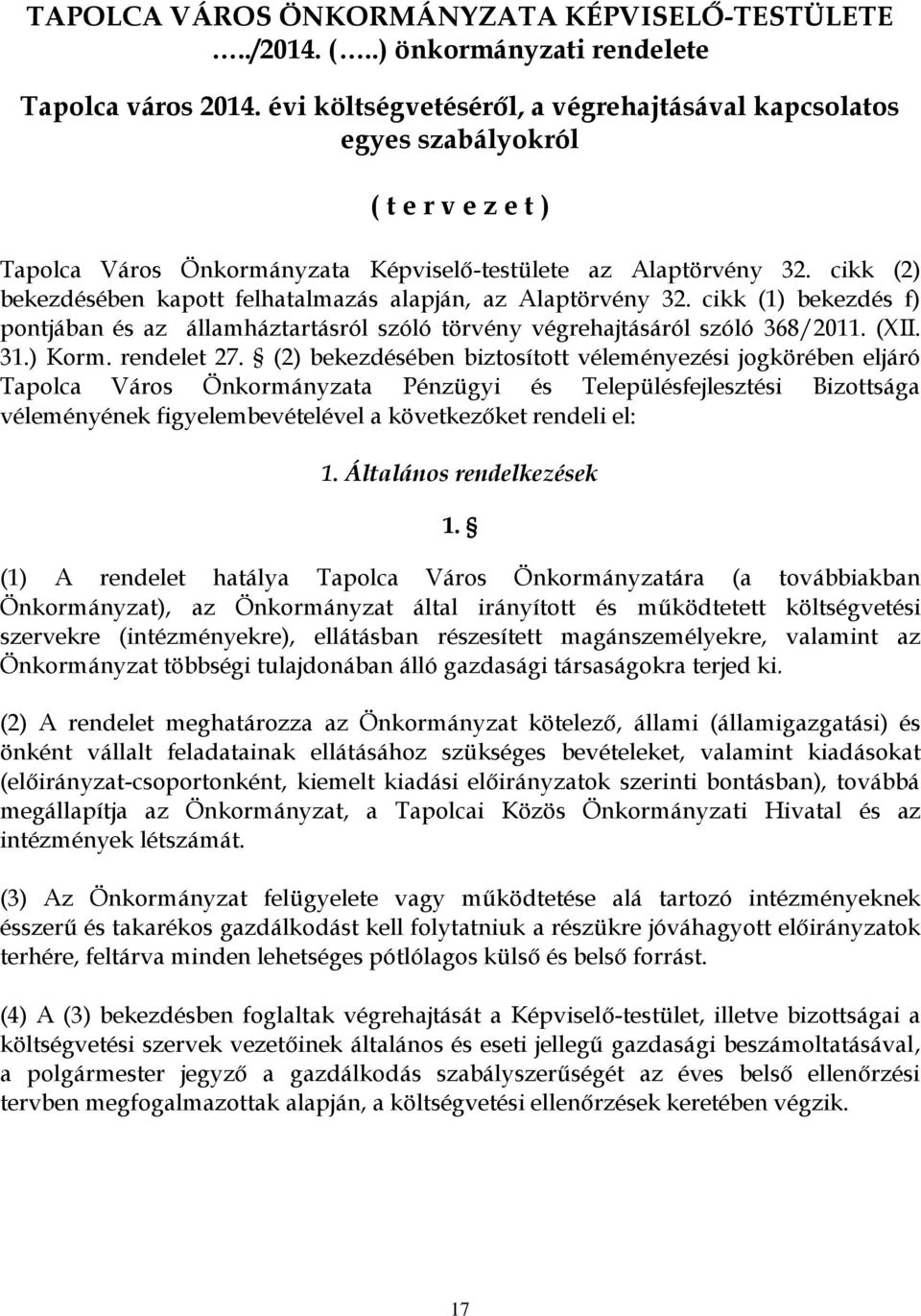 TAPOLCA VÁROS ÖNKORMÁNYZATA KÉPVISELŐ-TESTÜLETE …../2014. (…..) önkormányzati rendelete

Tapolca város 2014. évi költségvetéséről, a végrehajtásával kapcsolatos egyes szabályokról

( t e r v e z e t )

Tapolca Város Önkormányzata Képviselő-testülete az Alaptörvény 32. cikk (2) bekezdésében kapott felhatalmazás alapján, az Alaptörvény 32. cikk (1) bekezdés f) pontjában és az államháztartásról szóló törvény végrehajtásáról szóló 368/2011. (XII. 31.) Korm. rendelet 27. § (2) bekezdésében biztosított véleményezési jogkörében eljáró Tapolca Város Önkormányzata Pénzügyi és Településfejlesztési Bizottsága véleményének figyelembevételével a következőket rendeli el:

1. Általános rendelkezések

1. §

(1) A rendelet hatálya Tapolca Város Önkormányzatára (a továbbiakban Önkormányzat), az Önkormányzat által irányított és működtetett költségvetési szervekre (intézményekre), ellátásban részesített magánszemélyekre, valamint az Önkormányzat többségi tulajdonában álló gazdasági társaságokra terjed ki.

(2) A rendelet meghatározza az Önkormányzat kötelező, állami (államigazgatási) és önként vállalt feladatainak ellátásához szükséges bevételeket, valamint kiadásokat (előirányzat-csoportonként, kiemelt kiadási előirányzatok szerinti bontásban), továbbá megállapítja az Önkormányzat, a Tapolcai Közös Önkormányzati Hivatal és az intézmények létszámát.

(3) Az Önkormányzat felügyelete vagy működtetése alá tartozó intézményeknek ésszerű és takarékos gazdálkodást kell folytatniuk a részükre jóváhagyott előirányzatok terhére, feltárva minden lehetséges pótlólagos külső és belső forrást.

(4) A (3) bekezdésben foglaltak végrehajtását a Képviselő-testület, illetve bizottságai a költségvetési szervek vezetőinek általános és eseti jellegű gazdasági beszámoltatásával, a polgármester jegyző a gazdálkodás szabályszerűségét az éves belső ellenőrzési tervben megfogalmazottak alapján, a költségvetési ellenőrzések keretében végzik.

17